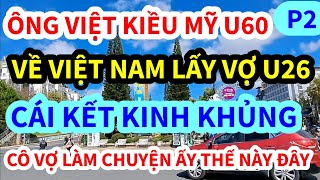 ÔNG VIỆT KIỀU MỸ U60
P2
VỀ VIỆT NAM LẤY VỢ U26
CÁI KẾT KINH KHỦNG
CÔ VỢ LÀM CHUYỆN ẤY THẾ NÀY ĐÂY